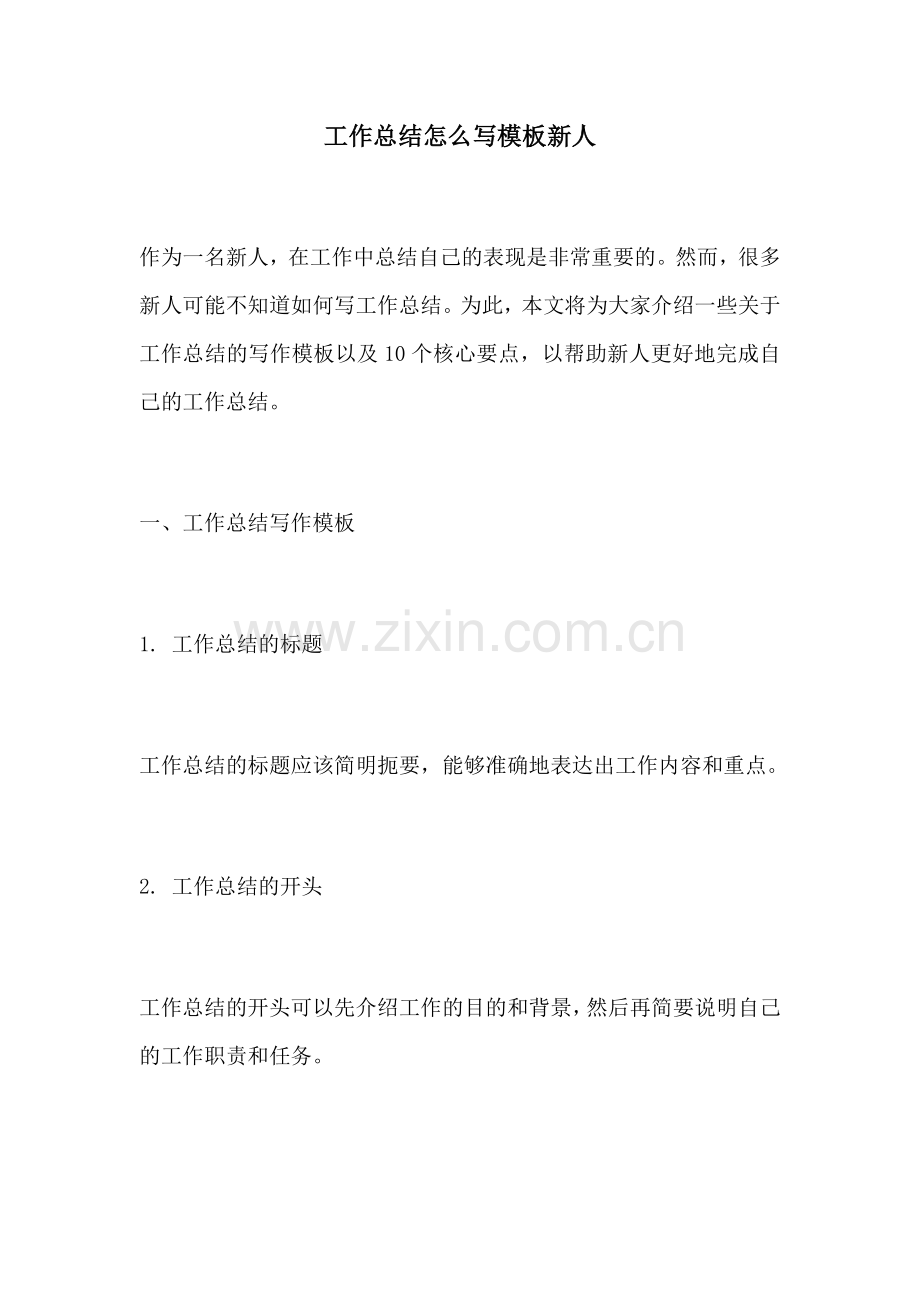 工作总结怎么写模板新人

作为一名新人，在工作中总结自己的表现是非常重要的。然而，很多新人可能不知道如何写工作总结。为此，本文将为大家介绍一些关于工作总结的写作模板以及10个核心要点，以帮助新人更好地完成自己的工作总结。

一、工作总结写作模板

1. 工作总结的标题

www.zixin.com.cn

工作总结的标题应该简明扼要，能够准确地表达出工作内容和重点。

2. 工作总结的开头

工作总结的开头可以先介绍工作的目的和背景，然后再简要说明自己的工作职责和任务。